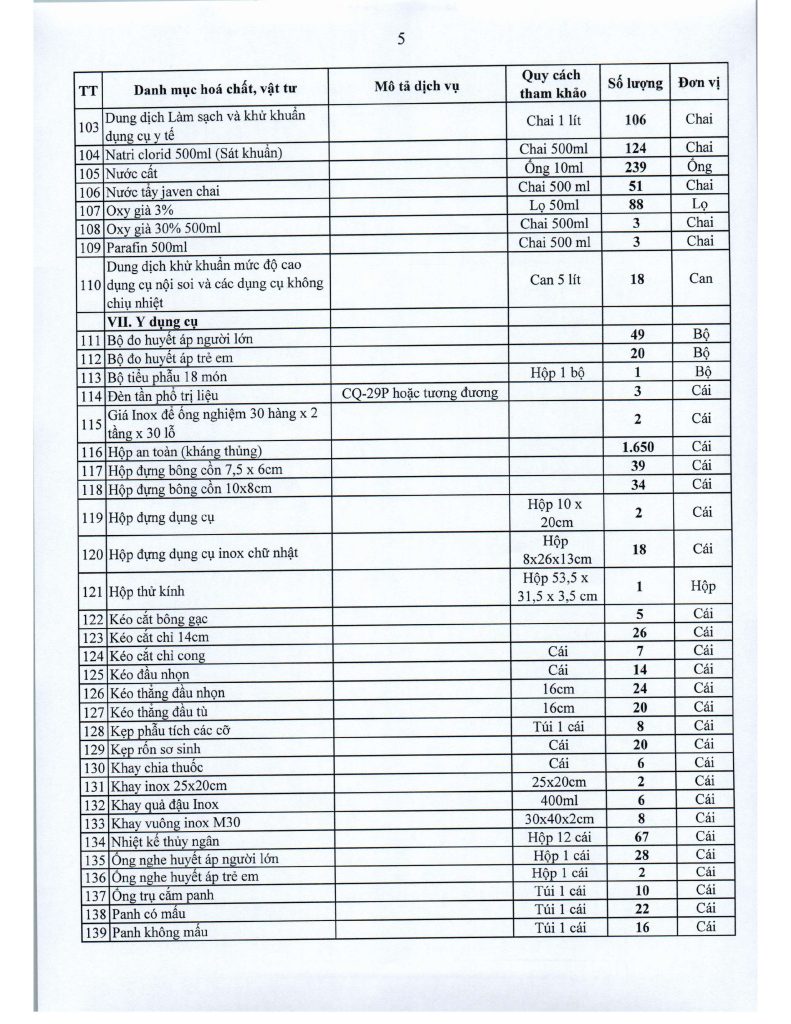 5

| TT | Danh mục hoá chất, vật tư | Mô tả dịch vụ | Quy cách tham khảo | Số lượng | Đơn vị |
|---|---|---|---|---|---|
| 103 | Dung dịch Làm sạch và khử khuẩn dụng cụ y tế | | Chai 1 lít | 106 | Chai |
| 104 | Natri clorid 500ml (Sát khuẩn) | | Chai 500ml | 124 | Chai |
| 105 | Nước cất | | Ống 10ml | 239 | Ống |
| 106 | Nước tẩy javen chai | | Chai 500 ml | 51 | Chai |
| 107 | Oxy già 3% | | Lọ 50ml | 88 | Lọ |
| 108 | Oxy già 30% 500ml | | Chai 500ml | 3 | Chai |
| 109 | Parafin 500ml | | Chai 500 ml | 3 | Chai |
| 110 | Dung dịch khử khuẩn mức độ cao dụng cụ nội soi và các dụng cụ không chịu nhiệt | | Can 5 lít | 18 | Can |
| | VII. Y dụng cụ | | | | |
| 111 | Bộ đo huyết áp người lớn | | | 49 | Bộ |
| 112 | Bộ đo huyết áp trẻ em | | | 20 | Bộ |
| 113 | Bộ tiểu phẫu 18 món | | Hộp 1 bộ | 1 | Bộ |
| 114 | Đèn tần phổ trị liệu | CQ-29P hoặc tương đương | | 3 | Cái |
| 115 | Giá Inox để ống nghiệm 30 hàng x 2 tầng x 30 lỗ | | | 2 | Cái |
| 116 | Hộp an toàn (kháng thủng) | | | 1.650 | Cái |
| 117 | Hộp đựng bông cồn 7,5 x 6cm | | | 39 | Cái |
| 118 | Hộp đựng bông cồn 10x8cm | | | 34 | Cái |
| 119 | Hộp đựng dụng cụ | | Hộp 10 x 20cm | 2 | Cái |
| 120 | Hộp đựng dụng cụ inox chữ nhật | | Hộp 8x26x13cm | 18 | Cái |
| 121 | Hộp thử kính | | Hộp 53,5 x 31,5 x 3,5 cm | 1 | Hộp |
| 122 | Kéo cắt bông gạc | | | 5 | Cái |
| 123 | Kéo cắt chỉ 14cm | | | 26 | Cái |
| 124 | Kéo cắt chỉ cong | | Cái | 7 | Cái |
| 125 | Kéo đầu nhọn | | Cái | 14 | Cái |
| 126 | Kéo thẳng đầu nhọn | | 16cm | 24 | Cái |
| 127 | Kéo thẳng đầu tù | | 16cm | 20 | Cái |
| 128 | Kẹp phẫu tích các cỡ | | Túi 1 cái | 8 | Cái |
| 129 | Kẹp rốn sơ sinh | | Cái | 20 | Cái |
| 130 | Khay chia thuốc | | Cái | 6 | Cái |
| 131 | Khay inox 25x20cm | | 25x20cm | 2 | Cái |
| 132 | Khay quả đậu Inox | | 400ml | 6 | Cái |
| 133 | Khay vuông inox M30 | | 30x40x2cm | 8 | Cái |
| 134 | Nhiệt kế thủy ngân | | Hộp 12 cái | 67 | Cái |
| 135 | Ống nghe huyết áp người lớn | | Hộp 1 cái | 28 | Cái |
| 136 | Ống nghe huyết áp trẻ em | | Hộp 1 cái | 2 | Cái |
| 137 | Ống trụ cắm panh | | Túi 1 cái | 10 | Cái |
| 138 | Panh có mấu | | Túi 1 cái | 22 | Cái |
| 139 | Panh không mấu | | Túi 1 cái | 16 | Cái |